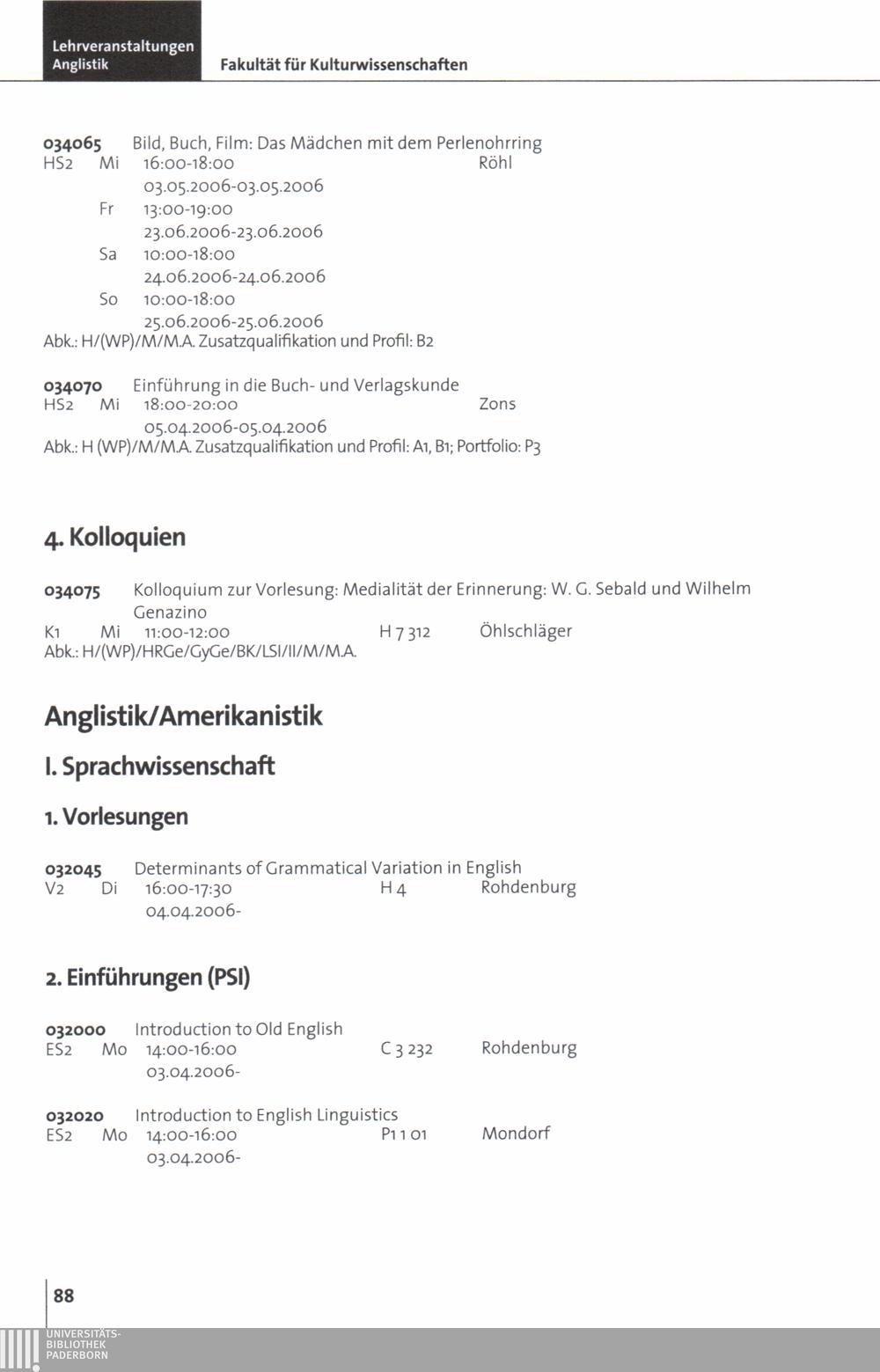 Lehrveranstaltungen
Anglistik

Fakultät für Kulturwissenschaften

034065 Bild, Buch, Film: Das Mädchen mit dem Perlenohrring
HS2 Mi 16:00-18:00 Röhl
03.05.2006-03.05.2006
Fr 13:00-19:00
23.06.2006-23.06.2006
Sa 10:00-18:00
24.06.2006-24.06.2006
So 10:00-18:00
25.06.2006-25.06.2006
Abk.: H/(WP)/M/M.A. Zusatzqualifikation und Profil: B2

034070 Einführung in die Buch- und Verlagskunde
HS2 Mi 18:00-20:00 Zons
05.04.2006-05.04.2006
Abk.: H (WP)/M/M.A. Zusatzqualifikation und Profil: A1, B1; Portfolio: P3

4. Kolloquien

034075 Kolloquium zur Vorlesung: Medialität der Erinnerung: W. G. Sebald und Wilhelm Genazino
K1 Mi 11:00-12:00 H 7 312 Öhlschläger
Abk.: H/(WP)/HRGe/GyGe/BK/LSI/II/M/M.A.

Anglistik/Amerikanistik

I. Sprachwissenschaft

1. Vorlesungen

032045 Determinants of Grammatical Variation in English
V2 Di 16:00-17:30 H 4 Rohdenburg
04.04.2006-

2. Einführungen (PSI)

032000 Introduction to Old English
ES2 Mo 14:00-16:00 C 3 232 Rohdenburg
03.04.2006-

032020 Introduction to English Linguistics
ES2 Mo 14:00-16:00 P1 1 01 Mondorf
03.04.2006-

88

UNIVERSITÄTS-
BIBLIOTHEK
PADERBORN